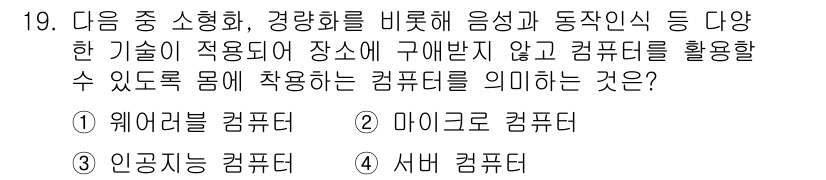 19. 다음 중 소형화, 경량화를 비롯해 음성과 동작인식 등 다양한 기술이 적용되어 장소에 구애받지 않고 컴퓨터를 활용할 수 있도록 몸에 착용하는 컴퓨터를 의미하는 것은?

① 웨어러블 컴퓨터　② 마이크로 컴퓨터

③ 인공지능 컴퓨터　④ 서버 컴퓨터